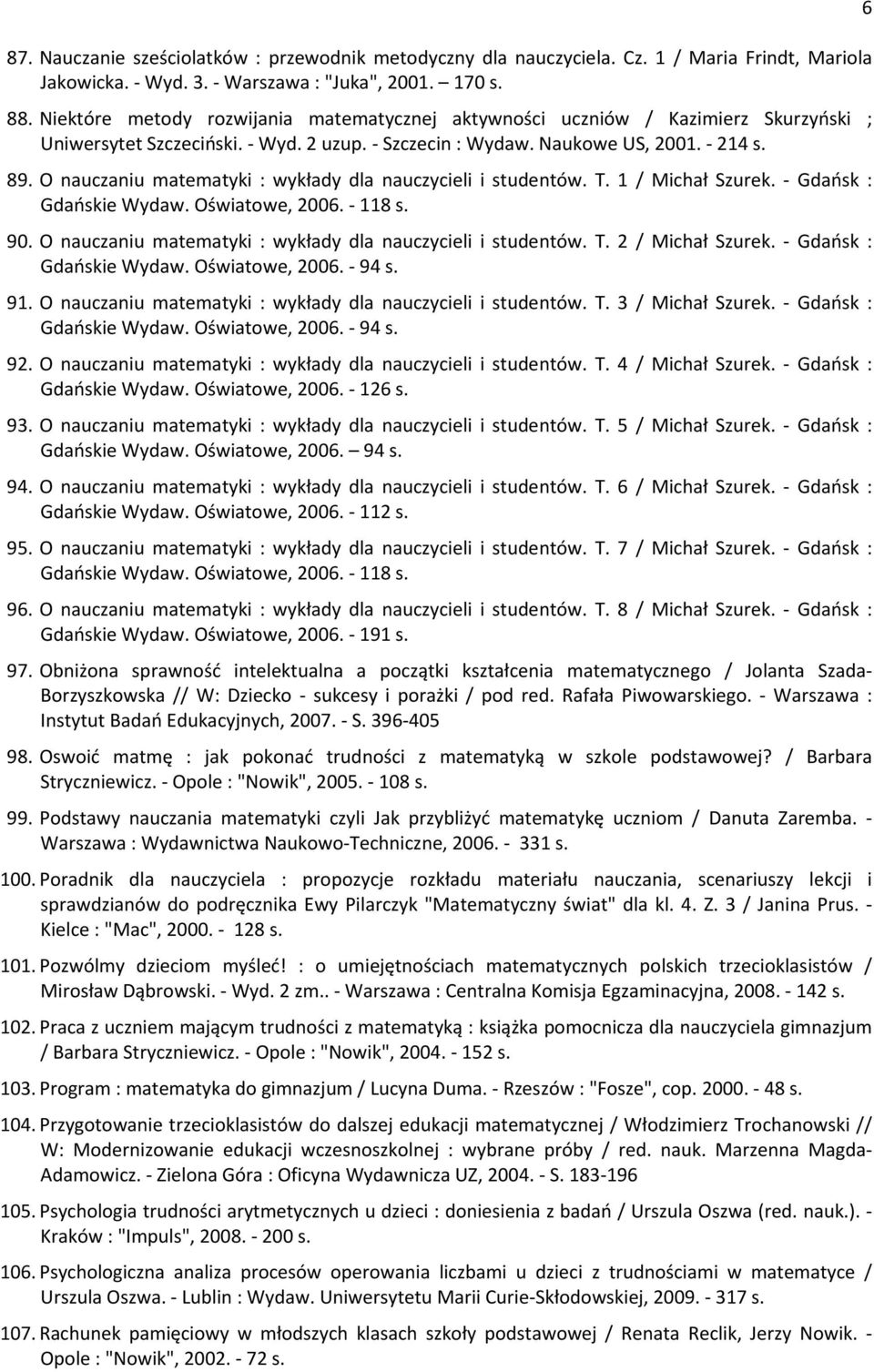 6

87. Nauczanie sześciolatków : przewodnik metodyczny dla nauczyciela. Cz. 1 / Maria Frindt, Mariola Jakowicka. - Wyd. 3. - Warszawa : "Juka", 2001. – 170 s.

88. Niektóre metody rozwijania matematycznej aktywności uczniów / Kazimierz Skurzyński ; Uniwersytet Szczeciński. - Wyd. 2 uzup. - Szczecin : Wydaw. Naukowe US, 2001. - 214 s.

89. O nauczaniu matematyki : wykłady dla nauczycieli i studentów. T. 1 / Michał Szurek. - Gdańsk : Gdańskie Wydaw. Oświatowe, 2006. - 118 s.

90. O nauczaniu matematyki : wykłady dla nauczycieli i studentów. T. 2 / Michał Szurek. - Gdańsk : Gdańskie Wydaw. Oświatowe, 2006. - 94 s.

91. O nauczaniu matematyki : wykłady dla nauczycieli i studentów. T. 3 / Michał Szurek. - Gdańsk : Gdańskie Wydaw. Oświatowe, 2006. - 94 s.

92. O nauczaniu matematyki : wykłady dla nauczycieli i studentów. T. 4 / Michał Szurek. - Gdańsk : Gdańskie Wydaw. Oświatowe, 2006. - 126 s.

93. O nauczaniu matematyki : wykłady dla nauczycieli i studentów. T. 5 / Michał Szurek. - Gdańsk : Gdańskie Wydaw. Oświatowe, 2006. – 94 s.

94. O nauczaniu matematyki : wykłady dla nauczycieli i studentów. T. 6 / Michał Szurek. - Gdańsk : Gdańskie Wydaw. Oświatowe, 2006. - 112 s.

95. O nauczaniu matematyki : wykłady dla nauczycieli i studentów. T. 7 / Michał Szurek. - Gdańsk : Gdańskie Wydaw. Oświatowe, 2006. - 118 s.

96. O nauczaniu matematyki : wykłady dla nauczycieli i studentów. T. 8 / Michał Szurek. - Gdańsk : Gdańskie Wydaw. Oświatowe, 2006. - 191 s.

97. Obniżona sprawność intelektualna a początki kształcenia matematycznego / Jolanta Szada-Borzyszkowska // W: Dziecko - sukcesy i porażki / pod red. Rafała Piwowarskiego. - Warszawa : Instytut Badań Edukacyjnych, 2007. - S. 396-405

98. Oswoić matmę : jak pokonać trudności z matematyką w szkole podstawowej? / Barbara Stryczniewicz. - Opole : "Nowik", 2005. - 108 s.

99. Podstawy nauczania matematyki czyli Jak przybliżyć matematykę uczniom / Danuta Zaremba. - Warszawa : Wydawnictwa Naukowo-Techniczne, 2006. - 331 s.

100. Poradnik dla nauczyciela : propozycje rozkładu materiału nauczania, scenariuszy lekcji i sprawdzianów do podręcznika Ewy Pilarczyk "Matematyczny świat" dla kl. 4. Z. 3 / Janina Prus. - Kielce : "Mac", 2000. - 128 s.

101. Pozwólmy dzieciom myśleć! : o umiejętnościach matematycznych polskich trzecioklasistów / Mirosław Dąbrowski. - Wyd. 2 zm.. - Warszawa : Centralna Komisja Egzaminacyjna, 2008. - 142 s.

102. Praca z uczniem mającym trudności z matematyką : książka pomocnicza dla nauczyciela gimnazjum / Barbara Stryczniewicz. - Opole : "Nowik", 2004. - 152 s.

103. Program : matematyka do gimnazjum / Lucyna Duma. - Rzeszów : "Fosze", cop. 2000. - 48 s.

104. Przygotowanie trzecioklasistów do dalszej edukacji matematycznej / Włodzimierz Trochanowski // W: Modernizowanie edukacji wczesnoszkolnej : wybrane próby / red. nauk. Marzenna Magda-Adamowicz. - Zielona Góra : Oficyna Wydawnicza UZ, 2004. - S. 183-196

105. Psychologia trudności arytmetycznych u dzieci : doniesienia z badań / Urszula Oszwa (red. nauk.). - Kraków : "Impuls", 2008. - 200 s.

106. Psychologiczna analiza procesów operowania liczbami u dzieci z trudnościami w matematyce / Urszula Oszwa. - Lublin : Wydaw. Uniwersytetu Marii Curie-Skłodowskiej, 2009. - 317 s.

107. Rachunek pamięciowy w młodszych klasach szkoły podstawowej / Renata Reclik, Jerzy Nowik. - Opole : "Nowik", 2002. - 72 s.